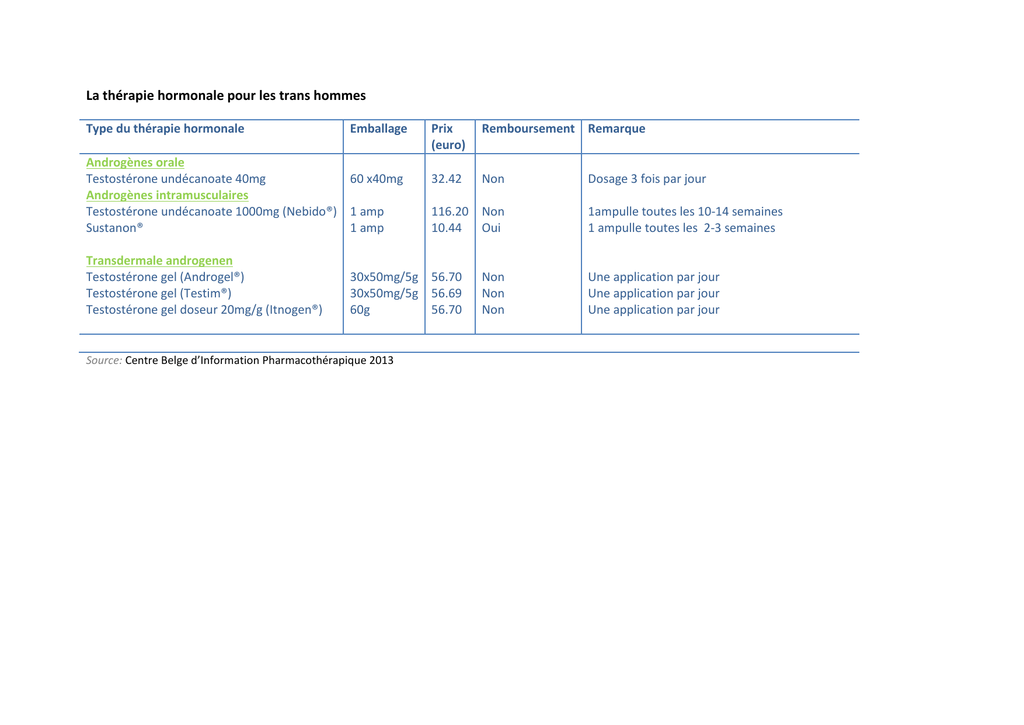 La thérapie hormonale pour les trans hommes

| Type du thérapie hormonale | Emballage | Prix (euro) | Remboursement | Remarque |
|---|---|---|---|---|
| Androgènes orale | | | | |
| Testostérone undécanoate 40mg | 60 x40mg | 32.42 | Non | Dosage 3 fois par jour |
| Androgènes intramusculaires | | | | |
| Testostérone undécanoate 1000mg (Nebido®) | 1 amp | 116.20 | Non | 1ampulle toutes les 10-14 semaines |
| Sustanon® | 1 amp | 10.44 | Oui | 1 ampulle toutes les 2-3 semaines |
| Transdermale androgenen | | | | |
| Testostérone gel (Androgel®) | 30x50mg/5g | 56.70 | Non | Une application par jour |
| Testostérone gel (Testim®) | 30x50mg/5g | 56.69 | Non | Une application par jour |
| Testostérone gel doseur 20mg/g (Itnogen®) | 60g | 56.70 | Non | Une application par jour |

Source: Centre Belge d'Information Pharmacothérapique 2013